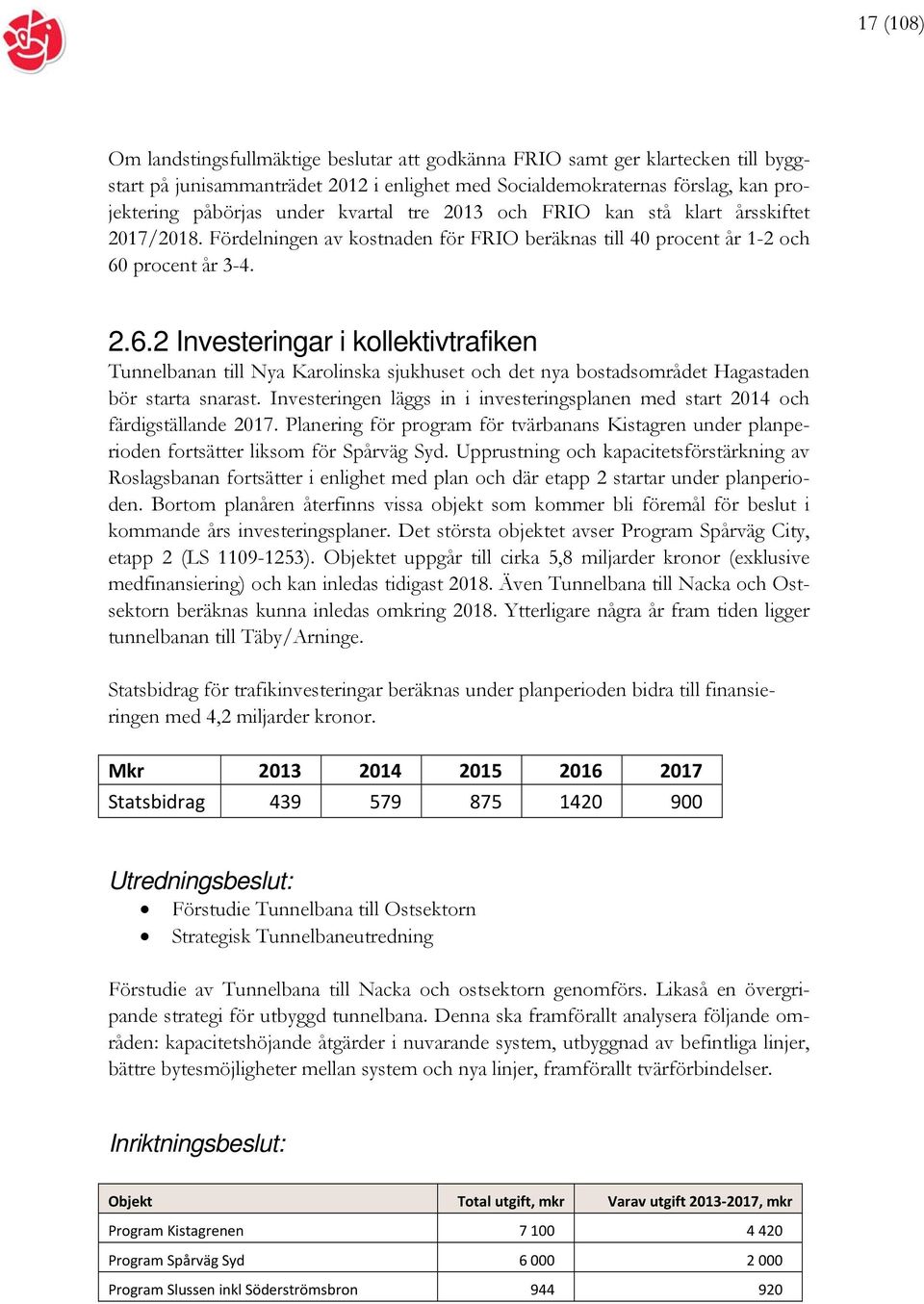 17 (108)

Om landstingsfullmäktige beslutar att godkänna FRIO samt ger klartecken till byggstart på junisammanträdet 2012 i enlighet med Socialdemokraternas förslag, kan projektering påbörjas under kvartal tre 2013 och FRIO kan stå klart årsskiftet 2017/2018. Fördelningen av kostnaden för FRIO beräknas till 40 procent år 1-2 och 60 procent år 3-4.

2.6.2 Investeringar i kollektivtrafiken
Tunnelbanan till Nya Karolinska sjukhuset och det nya bostadsområdet Hagastaden bör starta snarast. Investeringen läggs in i investeringsplanen med start 2014 och färdigställande 2017. Planering för program för tvärbanans Kistagren under planperioden fortsätter liksom för Spårväg Syd. Upprustning och kapacitetsförstärkning av Roslagsbanan fortsätter i enlighet med plan och där etapp 2 startar under planperioden. Bortom planåren återfinns vissa objekt som kommer bli föremål för beslut i kommande års investeringsplaner. Det största objektet avser Program Spårväg City, etapp 2 (LS 1109-1253). Objektet uppgår till cirka 5,8 miljarder kronor (exklusive medfinansiering) och kan inledas tidigast 2018. Även Tunnelbana till Nacka och Ostsektorn beräknas kunna inledas omkring 2018. Ytterligare några år fram tiden ligger tunnelbanan till Täby/Arninge.

Statsbidrag för trafikinvesteringar beräknas under planperioden bidra till finansieringen med 4,2 miljarder kronor.

| Mkr | 2013 | 2014 | 2015 | 2016 | 2017 |
|---|---|---|---|---|---|
| Statsbidrag | 439 | 579 | 875 | 1420 | 900 |

Utredningsbeslut:
• Förstudie Tunnelbana till Ostsektorn
• Strategisk Tunnelbaneutredning

Förstudie av Tunnelbana till Nacka och ostsektorn genomförs. Likaså en övergripande strategi för utbyggd tunnelbana. Denna ska framförallt analysera följande områden: kapacitetshöjande åtgärder i nuvarande system, utbyggnad av befintliga linjer, bättre bytesmöjligheter mellan system och nya linjer, framförallt tvärförbindelser.

Inriktningsbeslut:

| Objekt | Total utgift, mkr | Varav utgift 2013-2017, mkr |
|---|---|---|
| Program Kistagrenen | 7 100 | 4 420 |
| Program Spårväg Syd | 6 000 | 2 000 |
| Program Slussen inkl Söderströmsbron | 944 | 920 |